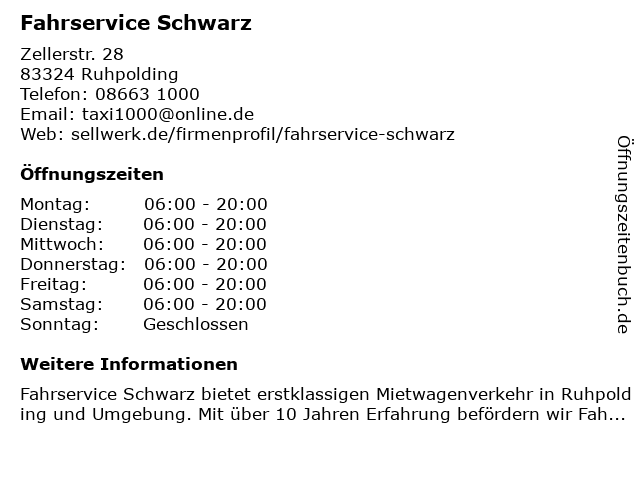 Fahrservice Schwarz

Zellerstr. 28
83324 Ruhpolding
Telefon: 08663 1000
Email: taxi1000@online.de
Web: sellwerk.de/firmenprofil/fahrservice-schwarz

Öffnungszeiten

Montag: 06:00 - 20:00
Dienstag: 06:00 - 20:00
Mittwoch: 06:00 - 20:00
Donnerstag: 06:00 - 20:00
Freitag: 06:00 - 20:00
Samstag: 06:00 - 20:00
Sonntag: Geschlossen

Weitere Informationen

Fahrservice Schwarz bietet erstklassigen Mietwagenverkehr in Ruhpolding und Umgebung. Mit über 10 Jahren Erfahrung befördern wir Fah...

Öffnungszeitenbuch.de